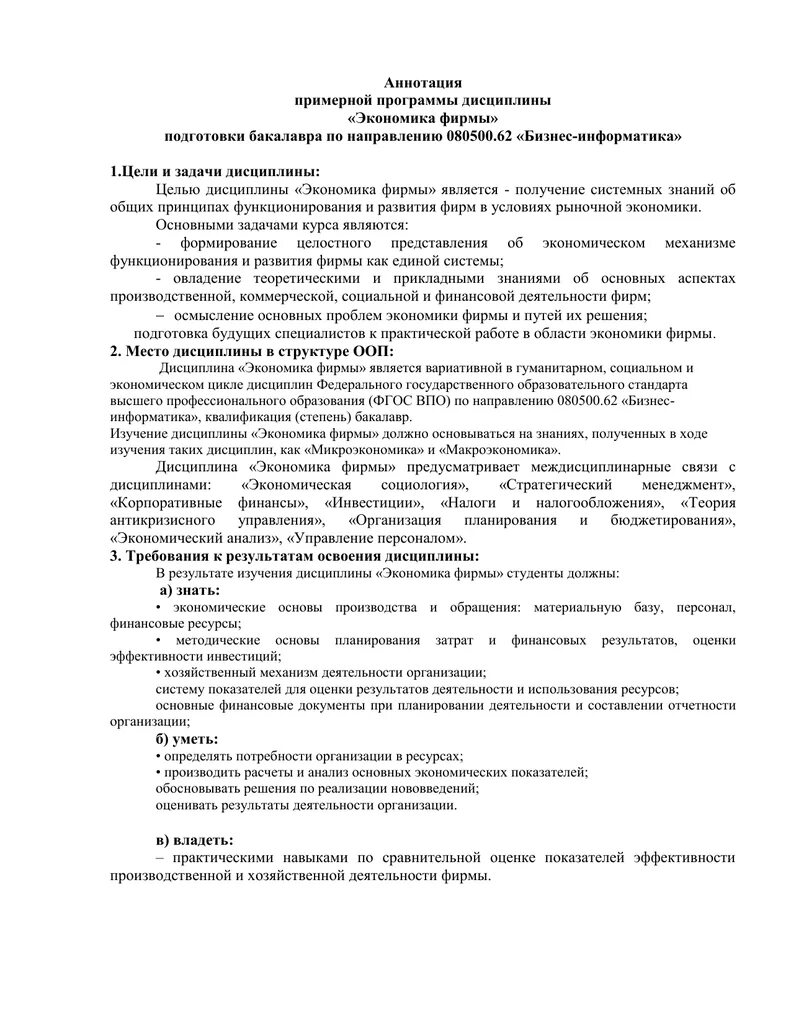 Аннотация
примерной программы дисциплины
«Экономика фирмы»
подготовки бакалавра по направлению 080500.62 «Бизнес-информатика»

1.Цели и задачи дисциплины:
Целью дисциплины «Экономика фирмы» является - получение системных знаний об общих принципах функционирования и развития фирм в условиях рыночной экономики.
Основными задачами курса являются:
- формирование целостного представления об экономическом механизме функционирования и развития фирмы как единой системы;
- овладение теоретическими и прикладными знаниями об основных аспектах производственной, коммерческой, социальной и финансовой деятельности фирм;
– осмысление основных проблем экономики фирмы и путей их решения;
подготовка будущих специалистов к практической работе в области экономики фирмы.
2. Место дисциплины в структуре ООП:
Дисциплина «Экономика фирмы» является вариативной в гуманитарном, социальном и экономическом цикле дисциплин Федерального государственного образовательного стандарта высшего профессионального образования (ФГОС ВПО) по направлению 080500.62 «Бизнес-информатика», квалификация (степень) бакалавр.
Изучение дисциплины «Экономика фирмы» должно основываться на знаниях, полученных в ходе изучения таких дисциплин, как «Микроэкономика» и «Макроэкономика».
Дисциплина «Экономика фирмы» предусматривает междисциплинарные связи с дисциплинами: «Экономическая социология», «Стратегический менеджмент», «Корпоративные финансы», «Инвестиции», «Налоги и налогообложения», «Теория антикризисного управления», «Организация планирования и бюджетирования», «Экономический анализ», «Управление персоналом».
3. Требования к результатам освоения дисциплины:
В результате изучения дисциплины «Экономика фирмы» студенты должны:
а) знать:
• экономические основы производства и обращения: материальную базу, персонал, финансовые ресурсы;
• методические основы планирования затрат и финансовых результатов, оценки эффективности инвестиций;
• хозяйственный механизм деятельности организации;
систему показателей для оценки результатов деятельности и использования ресурсов;
основные финансовые документы при планировании деятельности и составлении отчетности организации;
б) уметь:
• определять потребности организации в ресурсах;
• производить расчеты и анализ основных экономических показателей;
обосновывать решения по реализации нововведений;
оценивать результаты деятельности организации.

в) владеть:
– практическими навыками по сравнительной оценке показателей эффективности производственной и хозяйственной деятельности фирмы.